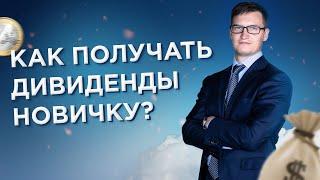 КАК ПОЛУЧАТЬ ДИВИДЕНДЫ НОВИЧКУ?

$